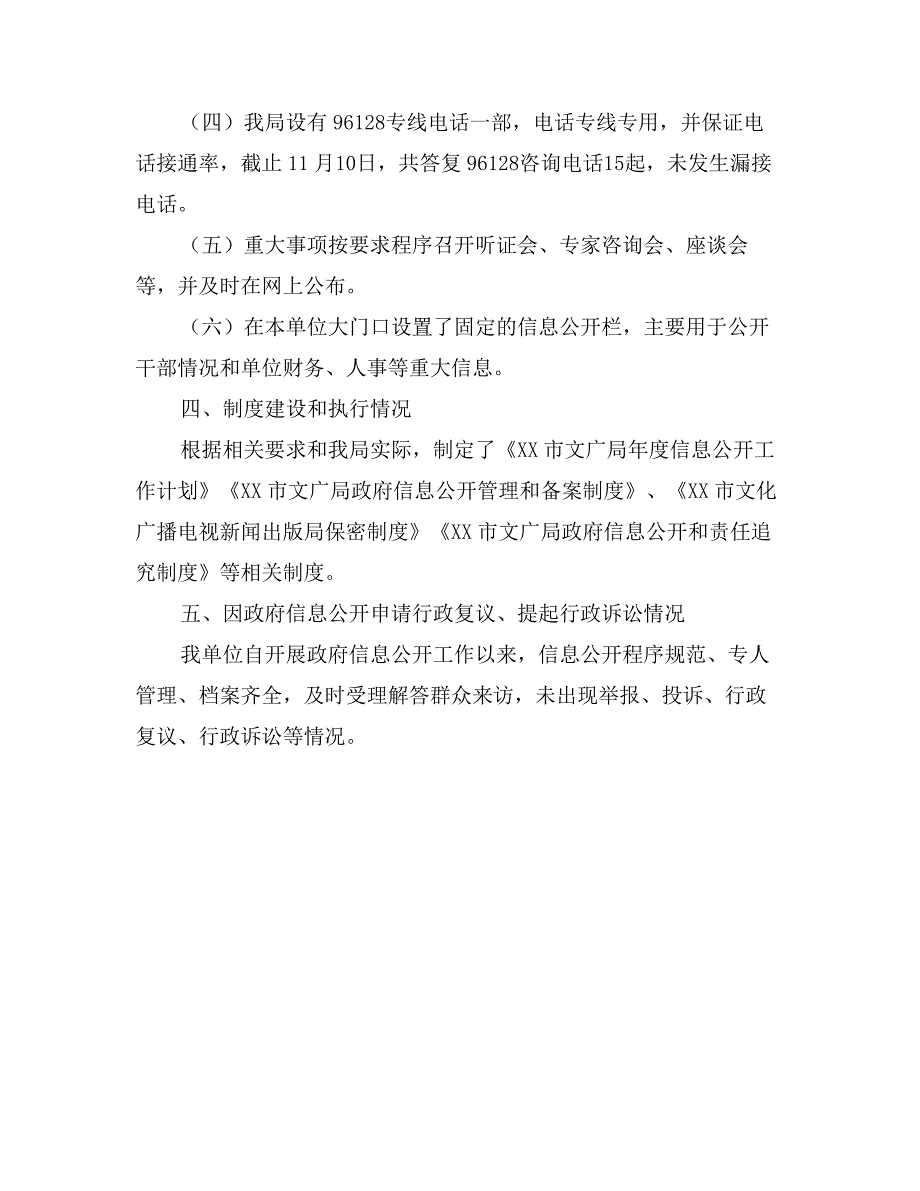 （四）我局设有 96128专线电话一部，电话专线专用，并保证电话接通率，截止 11 月10日，共答复 96128咨询电话15起，未发生漏接电话。

（五）重大事项按要求程序召开听证会、专家咨询会、座谈会等，并及时在网上公布。

（六）在本单位大门口设置了固定的信息公开栏，主要用于公开干部情况和单位财务、人事等重大信息。

四、制度建设和执行情况

根据相关要求和我局实际，制定了《XX 市文广局年度信息公开工作计划》《XX 市文广局政府信息公开管理和备案制度》、《XX 市文化广播电视新闻出版局保密制度》《XX 市文广局政府信息公开和责任追究制度》等相关制度。

五、因政府信息公开申请行政复议、提起行政诉讼情况

我单位自开展政府信息公开工作以来，信息公开程序规范、专人管理、档案齐全，及时受理解答群众来访，未出现举报、投诉、行政复议、行政诉讼等情况。